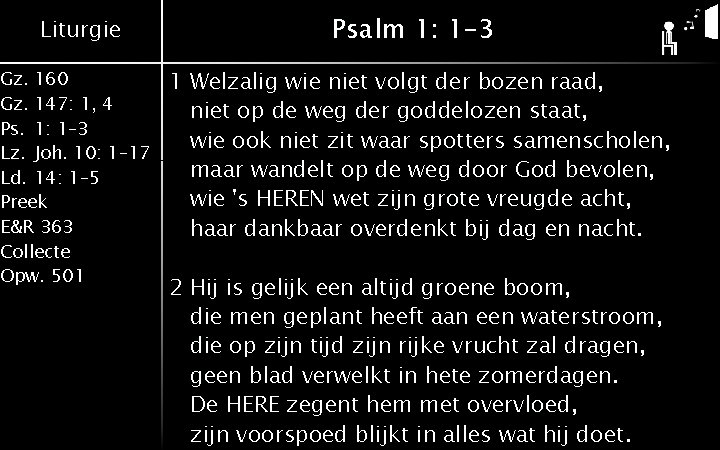 Liturgie

Gz. 160
Gz. 147: 1, 4
Ps. 1: 1-3
Lz. Joh. 10: 1-17
Ld. 14: 1-5
Preek
E&R 363
Collecte
Opw. 501

Psalm 1: 1-3

1 Welzalig wie niet volgt der bozen raad,
niet op de weg der goddelozen staat,
wie ook niet zit waar spotters samenscholen,
maar wandelt op de weg door God bevolen,
wie 's HEREN wet zijn grote vreugde acht,
haar dankbaar overdenkt bij dag en nacht.

2 Hij is gelijk een altijd groene boom,
die men geplant heeft aan een waterstroom,
die op zijn tijd zijn rijke vrucht zal dragen,
geen blad verwelkt in hete zomerdagen.
De HERE zegent hem met overvloed,
zijn voorspoed blijkt in alles wat hij doet.